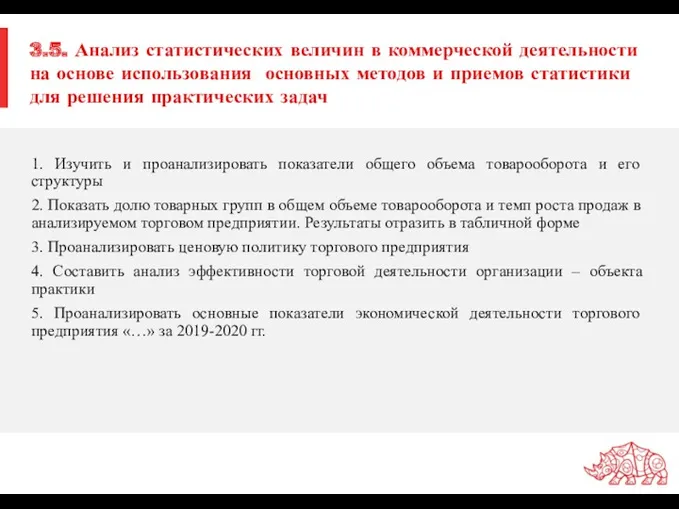 3.5. Анализ статистических величин в коммерческой деятельности на основе использования основных методов и приемов статистики для решения практических задач

1. Изучить и проанализировать показатели общего объема товарооборота и его структуры

2. Показать долю товарных групп в общем объеме товарооборота и темп роста продаж в анализируемом торговом предприятии. Результаты отразить в табличной форме

3. Проанализировать ценовую политику торгового предприятия

4. Составить анализ эффективности торговой деятельности организации – объекта практики

5. Проанализировать основные показатели экономической деятельности торгового предприятия «…» за 2019-2020 гг.